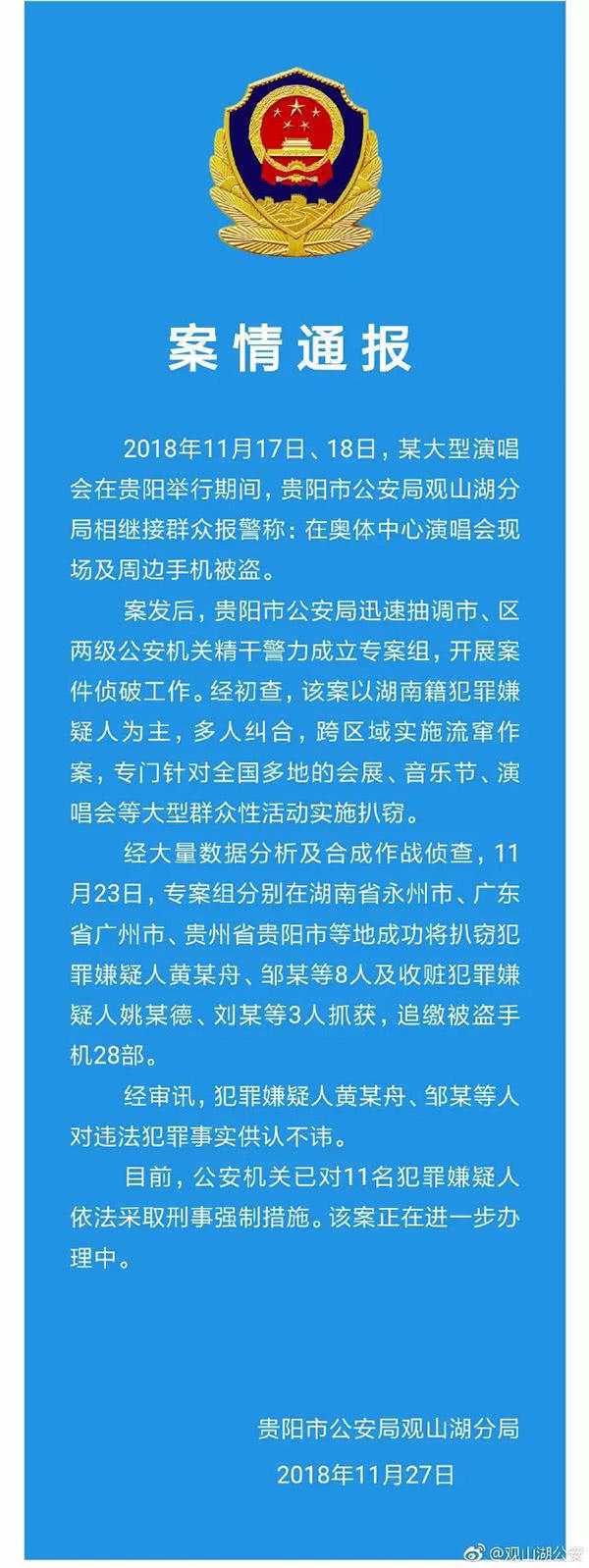 案情通报

2018年11月17日、18日，某大型演唱会在贵阳举行期间，贵阳市公安局观山湖分局相继接群众报警称：在奥体中心演唱会现场及周边手机被盗。

案发后，贵阳市公安局迅速抽调市、区两级公安机关精干警力成立专案组，开展案件侦破工作。经初查，该案以湖南籍犯罪嫌疑人为主，多人纠合，跨区域实施流窜作案，专门针对全国多地的会展、音乐节、演唱会等大型群众性活动实施扒窃。

经大量数据分析及合成作战侦查，11月23日，专案组分别在湖南省永州市、广东省广州市、贵州省贵阳市等地成功将扒窃犯罪嫌疑人黄某舟、邹某等8人及收赃犯罪嫌疑人姚某德、刘某等3人抓获，追缴被盗手机28部。

经审讯，犯罪嫌疑人黄某舟、邹某等人对违法犯罪事实供认不讳。

目前，公安机关已对11名犯罪嫌疑人依法采取刑事强制措施。该案正在进一步办理中。

贵阳市公安局观山湖分局
2018年11月27日

@观山湖公安